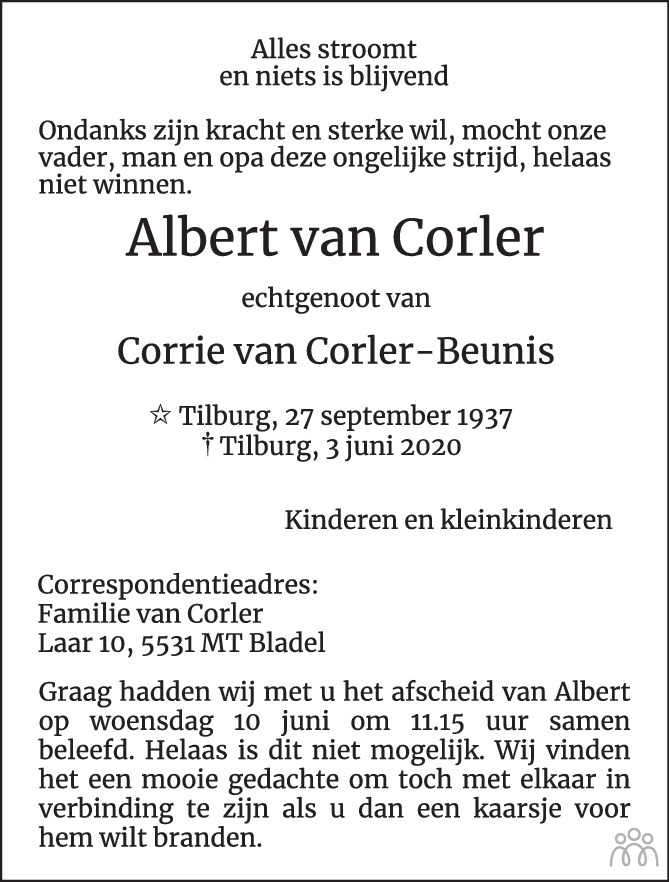 Alles stroomt
en niets is blijvend

Ondanks zijn kracht en sterke wil, mocht onze vader, man en opa deze ongelijke strijd, helaas niet winnen.

Albert van Corler

echtgenoot van

Corrie van Corler-Beunis

☆ Tilburg, 27 september 1937
† Tilburg, 3 juni 2020

Kinderen en kleinkinderen

Correspondentieadres:
Familie van Corler
Laar 10, 5531 MT Bladel

Graag hadden wij met u het afscheid van Albert op woensdag 10 juni om 11.15 uur samen beleefd. Helaas is dit niet mogelijk. Wij vinden het een mooie gedachte om toch met elkaar in verbinding te zijn als u dan een kaarsje voor hem wilt branden.